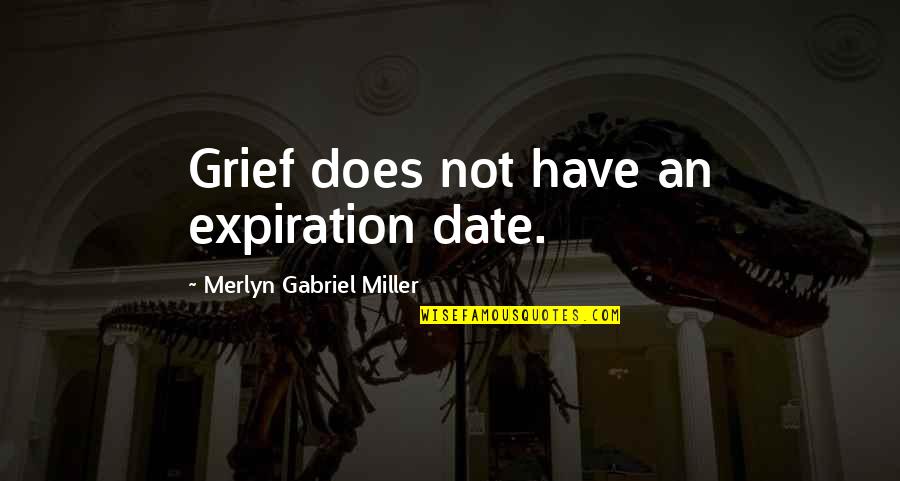 Grief does not have an expiration date.

~ Merlyn Gabriel Miller

WISEFAMOUSQUOTES.COM